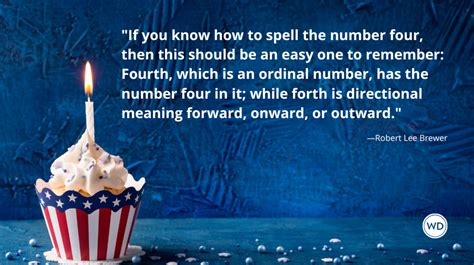 "If you know how to spell the number four, then this should be an easy one to remember: Fourth, which is an ordinal number, has the number four in it; while forth is directional meaning forward, onward, or outward."

—Robert Lee Brewer

WD